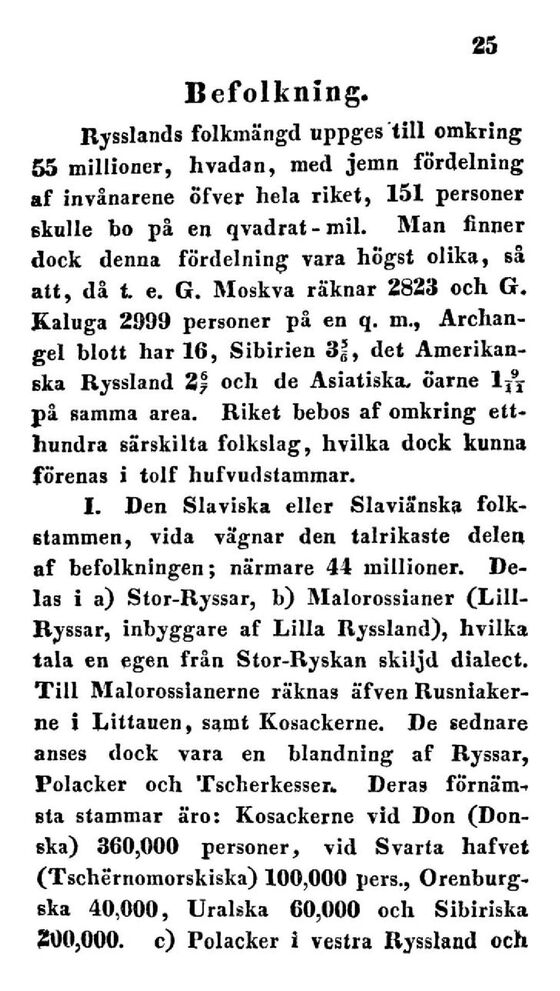 25

Befolkning.

Rysslands folkmängd uppges till omkring 55 millioner, hvadan, med jemn fördelning af invånarene öfver hela riket, 151 personer skulle bo på en qvadrat-mil. Man finner dock denna fördelning vara högst olika, så att, då t. e. G. Moskva räknar 2823 och G. Kaluga 2999 personer på en q. m., Archangel blott har 16, Sibirien $3\frac{5}{6}$, det Amerikanska Ryssland $2\frac{6}{7}$ och de Asiatiska öarne $1\frac{9}{11}$ på samma area. Riket bebos af omkring etthundra särskilta folkslag, hvilka dock kunna förenas i tolf hufvudstammar.

I. Den Slaviska eller Slaviänska folkstammen, vida vägnar den talrikaste delen af befolkningen; närmare 44 millioner. Delas i a) Stor-Ryssar, b) Malorossianer (Lill-Ryssar, inbyggare af Lilla Ryssland), hvilka tala en egen från Stor-Ryskan skiljd dialect. Till Malorossianerne räknas äfven Rusniakerne i Littauen, samt Kosackerne. De sednare anses dock vara en blandning af Ryssar, Polacker och Tscherkesser. Deras förnämsta stammar äro: Kosackerne vid Don (Donska) 360,000 personer, vid Svarta hafvet (Tschërnomorskiska) 100,000 pers., Orenburgska 40,000, Uralska 60,000 och Sibiriska 200,000. c) Polacker i vestra Ryssland och